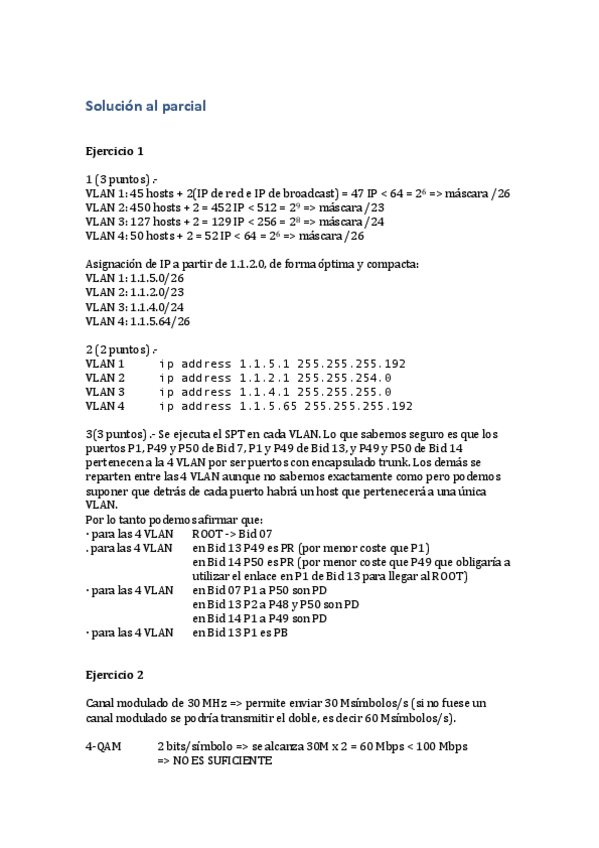 Solución al parcial

Ejercicio 1

1 (3 puntos) .-
VLAN 1: 45 hosts + 2(IP de red e IP de broadcast) = 47 IP < 64 = $2^6$ => máscara /26
VLAN 2: 450 hosts + 2 = 452 IP < 512 = $2^9$ => máscara /23
VLAN 3: 127 hosts + 2 = 129 IP < 256 = $2^8$ => máscara /24
VLAN 4: 50 hosts + 2 = 52 IP < 64 = $2^6$ => máscara /26

Asignación de IP a partir de 1.1.2.0, de forma óptima y compacta:
VLAN 1: 1.1.5.0/26
VLAN 2: 1.1.2.0/23
VLAN 3: 1.1.4.0/24
VLAN 4: 1.1.5.64/26

2 (2 puntos) .-
VLAN 1 ip address 1.1.5.1 255.255.255.192
VLAN 2 ip address 1.1.2.1 255.255.254.0
VLAN 3 ip address 1.1.4.1 255.255.255.0
VLAN 4 ip address 1.1.5.65 255.255.255.192

3(3 puntos) .- Se ejecuta el SPT en cada VLAN. Lo que sabemos seguro es que los puertos P1, P49 y P50 de Bid 7, P1 y P49 de Bid 13, y P49 y P50 de Bid 14 pertenecen a la 4 VLAN por ser puertos con encapsulado trunk. Los demás se reparten entre las 4 VLAN aunque no sabemos exactamente como pero podemos suponer que detrás de cada puerto habrá un host que pertenecerá a una única VLAN.
Por lo tanto podemos afirmar que:
· para las 4 VLAN ROOT -> Bid 07
. para las 4 VLAN en Bid 13 P49 es PR (por menor coste que P1)
en Bid 14 P50 es PR (por menor coste que P49 que obligaría a utilizar el enlace en P1 de Bid 13 para llegar al ROOT)
· para las 4 VLAN en Bid 07 P1 a P50 son PD
en Bid 13 P2 a P48 y P50 son PD
en Bid 14 P1 a P49 son PD
· para las 4 VLAN en Bid 13 P1 es PB

Ejercicio 2

Canal modulado de 30 MHz => permite enviar 30 Msímbolos/s (si no fuese un canal modulado se podría transmitir el doble, es decir 60 Msímbolos/s).

4-QAM 2 bits/símbolo => se alcanza 30M x 2 = 60 Mbps < 100 Mbps
=> NO ES SUFICIENTE